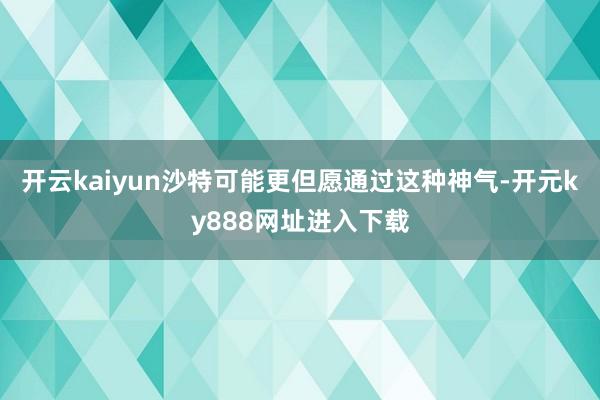 开云kaiyun沙特可能更但愿通过这种神气-开元ky888网址进入下载